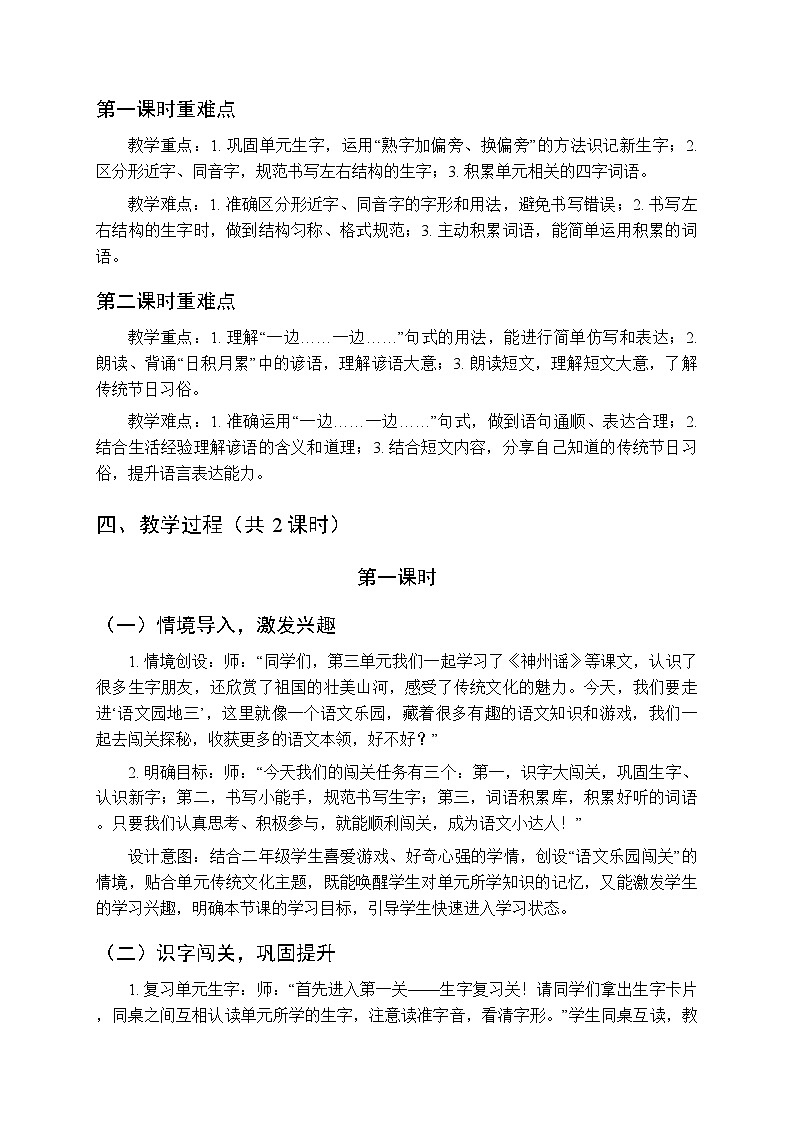 第一课时重难点

教学重点：1. 巩固单元生字，运用“熟字加偏旁、换偏旁”的方法识记新生字；2. 区分形近字、同音字，规范书写左右结构的生字；3. 积累单元相关的四字词语。

教学难点：1. 准确区分形近字、同音字的字形和用法，避免书写错误；2. 书写左右结构的生字时，做到结构匀称、格式规范；3. 主动积累词语，能简单运用积累的词语。

第二课时重难点

教学重点：1. 理解“一边……一边……”句式的用法，能进行简单仿写和表达；2. 朗读、背诵“日积月累”中的谚语，理解谚语大意；3. 朗读短文，理解短文大意，了解传统节日习俗。

教学难点：1. 准确运用“一边……一边……”句式，做到语句通顺、表达合理；2. 结合生活经验理解谚语的含义和道理；3. 结合短文内容，分享自己知道的传统节日习俗，提升语言表达能力。

四、教学过程（共 2 课时）

第一课时

（一）情境导入，激发兴趣

1. 情境创设：师：“同学们，第三单元我们一起学习了《神州谣》等课文，认识了很多生字朋友，还欣赏了祖国的壮美山河，感受了传统文化的魅力。今天，我们要走进‘语文园地三’，这里就像一个语文乐园，藏着很多有趣的语文知识和游戏，我们一起去闯关探秘，收获更多的语文本领，好不好？”

2. 明确目标：师：“今天我们的闯关任务有三个：第一，识字大闯关，巩固生字、认识新字；第二，书写小能手，规范书写生字；第三，词语积累库，积累好听的词语。只要我们认真思考、积极参与，就能顺利闯关，成为语文小达人！”

设计意图：结合二年级学生喜爱游戏、好奇心强的学情，创设“语文乐园闯关”的情境，贴合单元传统文化主题，既能唤醒学生对单元所学知识的记忆，又能激发学生的学习兴趣，明确本节课的学习目标，引导学生快速进入学习状态。

（二）识字闯关，巩固提升

1. 复习单元生字：师：“首先进入第一关——生字复习关！请同学们拿出生字卡片，同桌之间互相认读单元所学的生字，注意读准字音，看清字形。”学生同桌互读，教